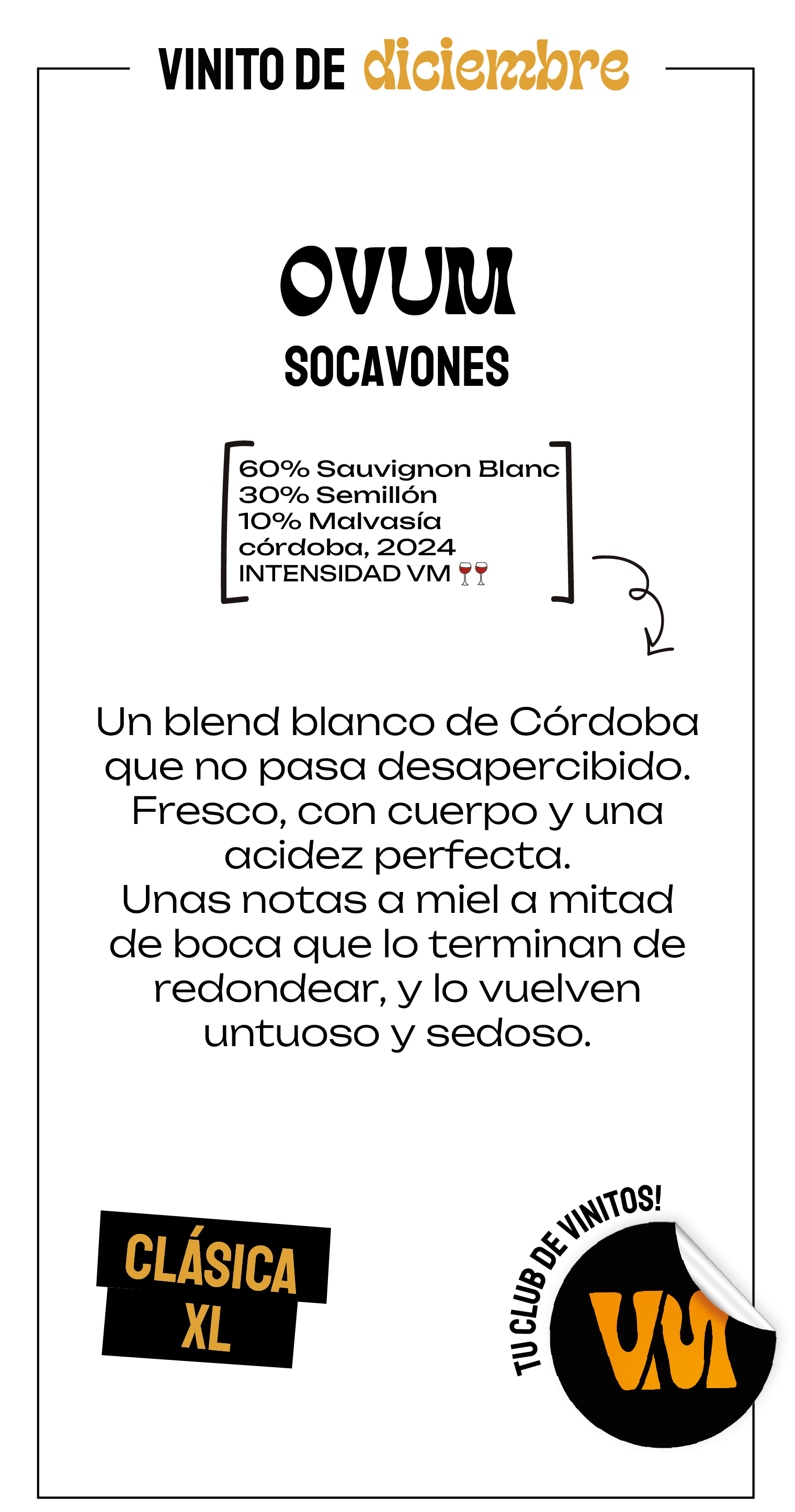 VINITO DE diciembre

OVUM

SOCAVONES

60% Sauvignon Blanc
30% Semillón
10% Malvasía
córdoba, 2024
INTENSIDAD VM 🍷🍷

Un blend blanco de Córdoba que no pasa desapercibido. Fresco, con cuerpo y una acidez perfecta.
Unas notas a miel a mitad de boca que lo terminan de redondear, y lo vuelven untuoso y sedoso.

CLÁSICA
XL

TU CLUB DE VINITOS!

VM